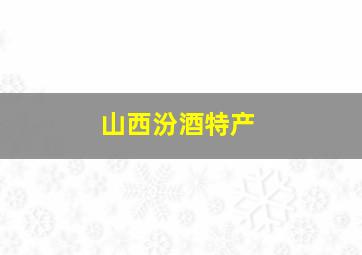 山西汾酒特产